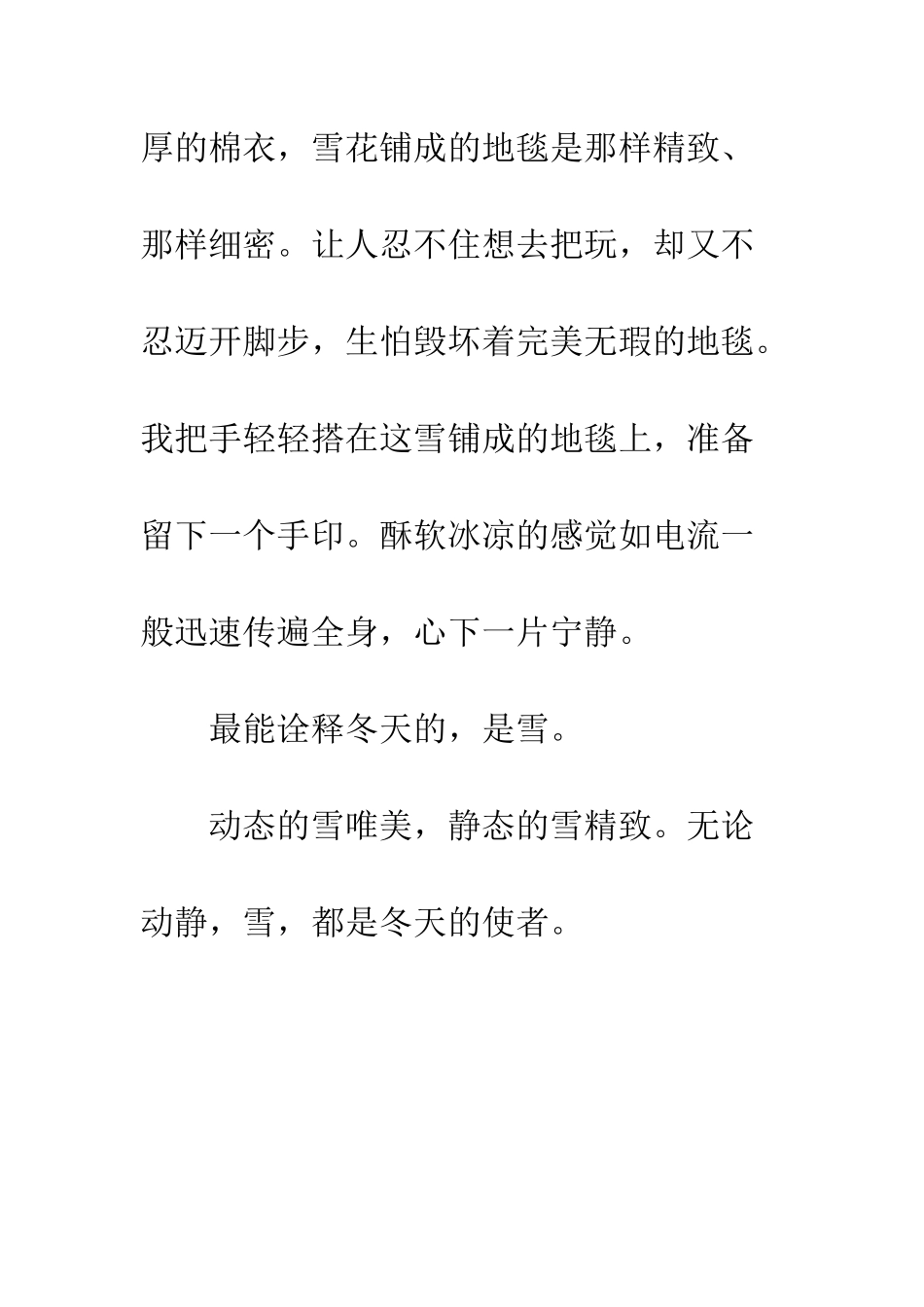 厚的棉衣，雪花铺成的地毯是那样精致、那样细密。让人忍不住想去把玩，却又不忍迈开脚步，生怕毁坏着完美无瑕的地毯。我把手轻轻搭在这雪铺成的地毯上，准备留下一个手印。酥软冰凉的感觉如电流一般迅速传遍全身，心下一片宁静。

最能诠释冬天的，是雪。

动态的雪唯美，静态的雪精致。无论动静，雪，都是冬天的使者。